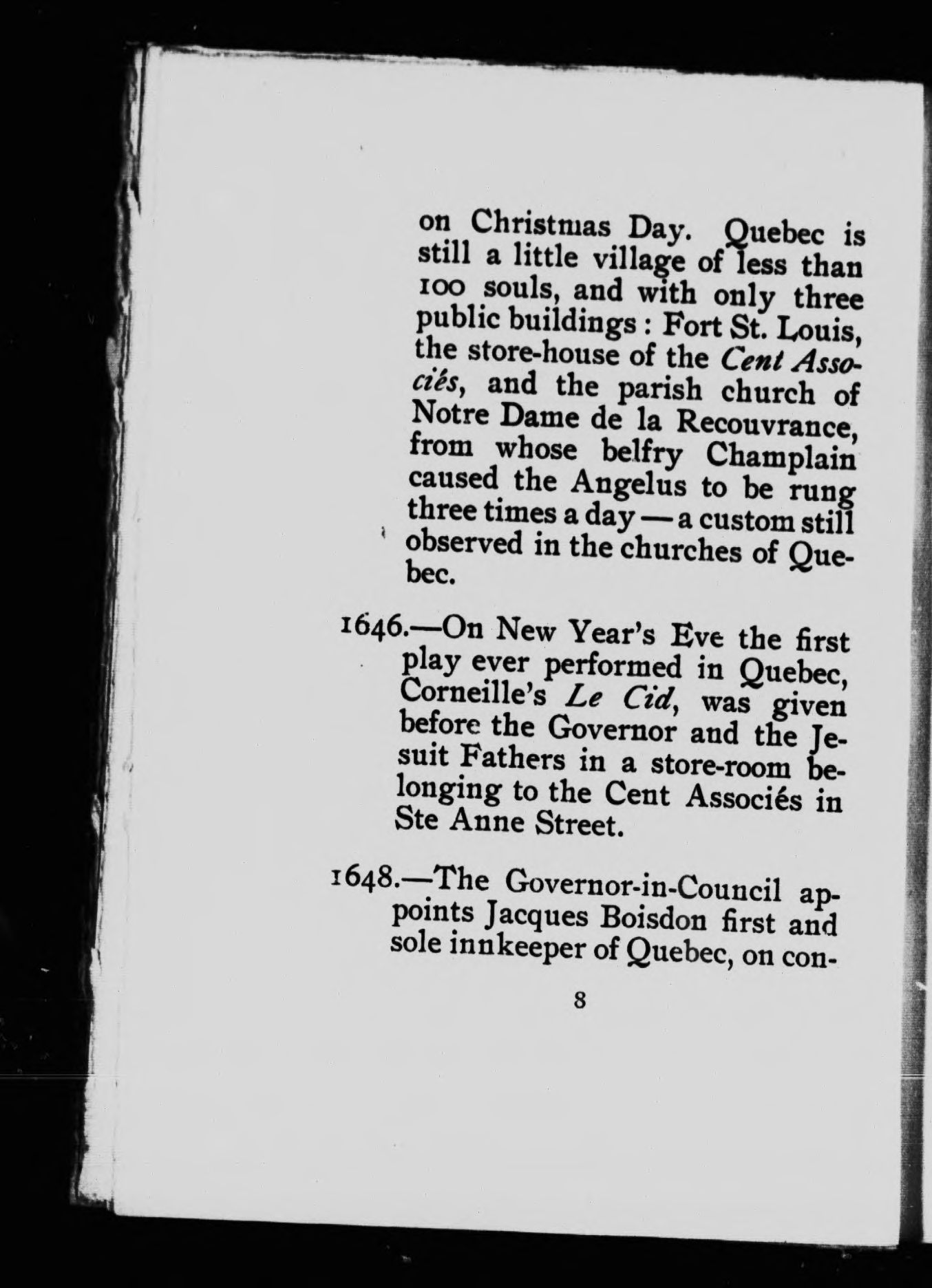 on Christmas Day. Quebec is still a little village of less than 100 souls, and with only three public buildings : Fort St. Louis, the store-house of the Cent Associés, and the parish church of Notre Dame de la Recouvrance, from whose belfry Champlain caused the Angelus to be rung three times a day — a custom still observed in the churches of Quebec.

1646.—On New Year's Eve the first play ever performed in Quebec, Corneille's Le Cid, was given before the Governor and the Jesuit Fathers in a store-room belonging to the Cent Associés in Ste Anne Street.

1648.—The Governor-in-Council appoints Jacques Boisdon first and sole innkeeper of Quebec, on con-

8